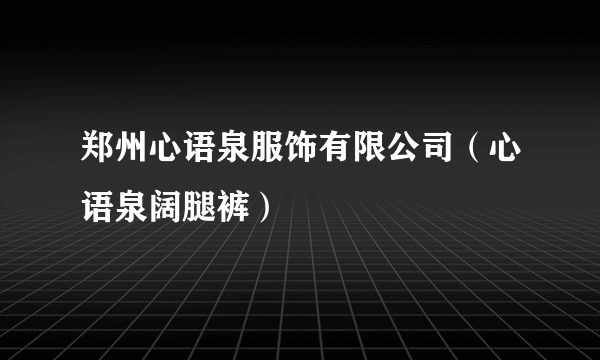 郑州心语泉服饰有限公司（心语泉阔腿裤）